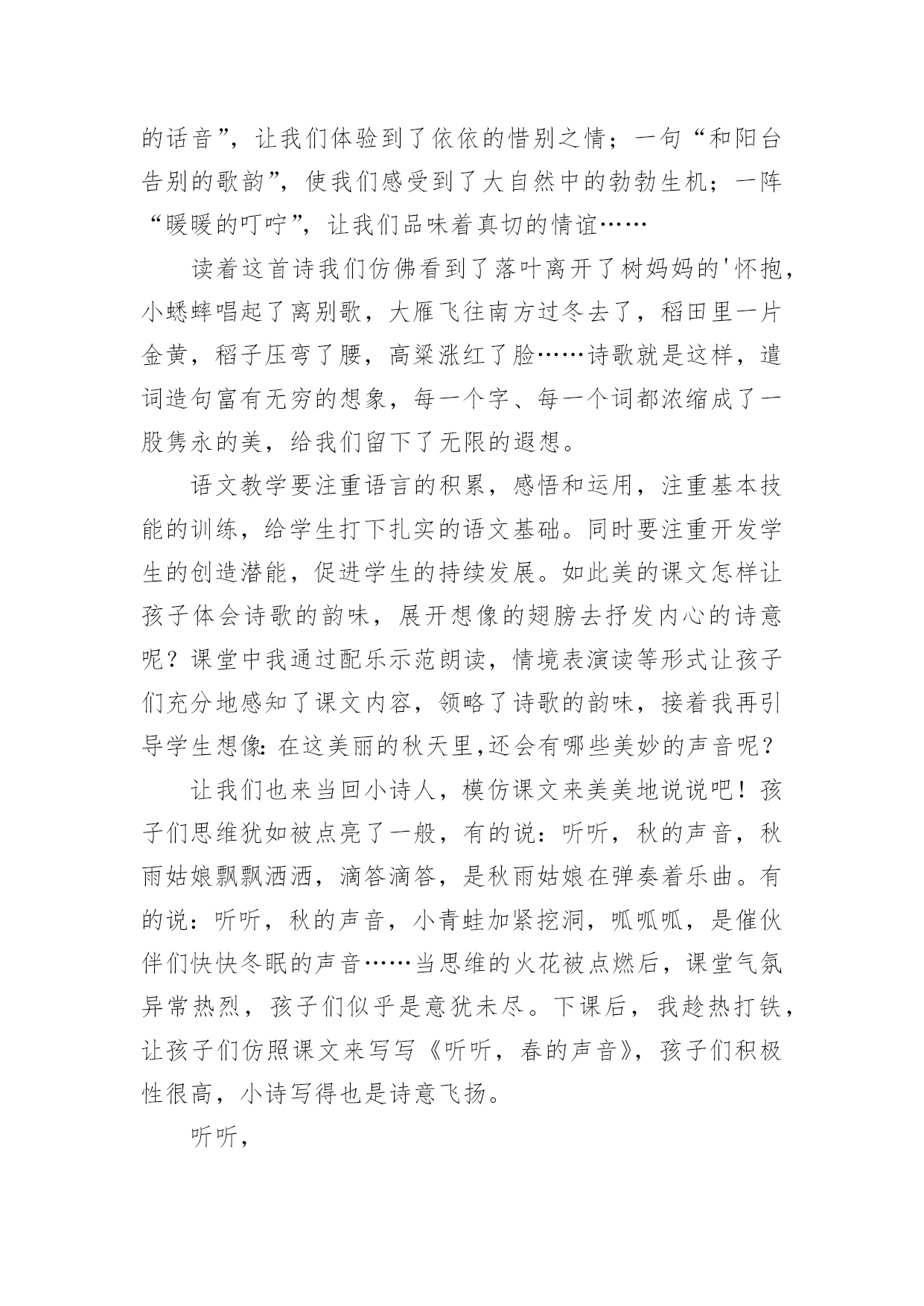 的话音”，让我们体验到了依依的惜别之情；一句“和阳台告别的歌韵”，使我们感受到了大自然中的勃勃生机；一阵“暖暖的叮咛”，让我们品味着真切的情谊……

读着这首诗我们仿佛看到了落叶离开了树妈妈的'怀抱，小蟋蟀唱起了离别歌，大雁飞往南方过冬去了，稻田里一片金黄，稻子压弯了腰，高粱涨红了脸……诗歌就是这样，遣词造句富有无穷的想象，每一个字、每一个词都浓缩成了一股隽永的美，给我们留下了无限的遐想。

语文教学要注重语言的积累，感悟和运用，注重基本技能的训练，给学生打下扎实的语文基础。同时要注重开发学生的创造潜能，促进学生的持续发展。如此美的课文怎样让孩子体会诗歌的韵味，展开想像的翅膀去抒发内心的诗意呢？课堂中我通过配乐示范朗读，情境表演读等形式让孩子们充分地感知了课文内容，领略了诗歌的韵味，接着我再引导学生想像：在这美丽的秋天里，还会有哪些美妙的声音呢？

让我们也来当回小诗人，模仿课文来美美地说说吧！孩子们思维犹如被点亮了一般，有的说：听听，秋的声音，秋雨姑娘飘飘洒洒，滴答滴答，是秋雨姑娘在弹奏着乐曲。有的说：听听，秋的声音，小青蛙加紧挖洞，呱呱呱，是催伙伴们快快冬眠的声音……当思维的火花被点燃后，课堂气氛异常热烈，孩子们似乎是意犹未尽。下课后，我趁热打铁，让孩子们仿照课文来写写《听听，春的声音》，孩子们积极性很高，小诗写得也是诗意飞扬。

听听，